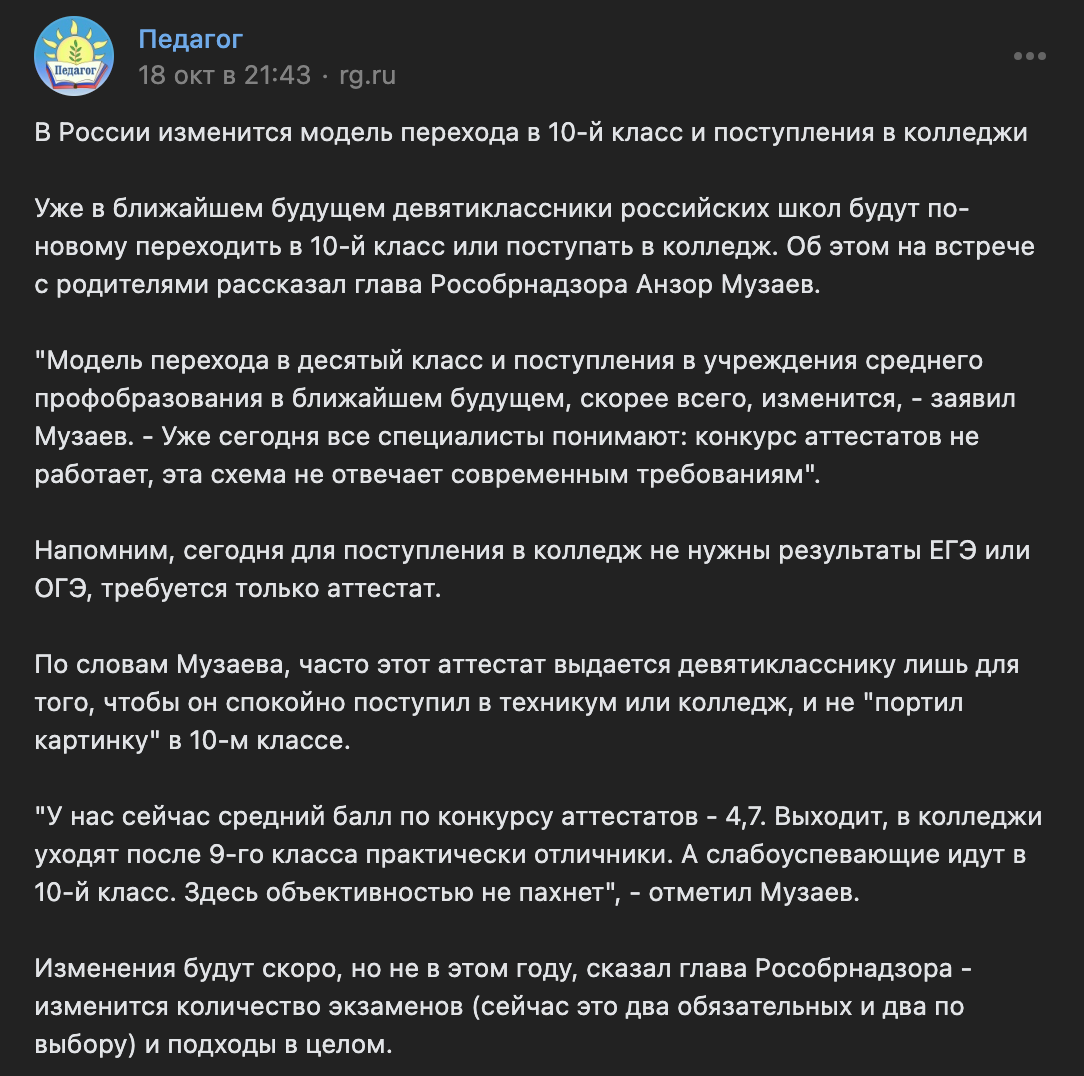 Педагог

Педагог
18 окт в 21:43 · rg.ru

В России изменится модель перехода в 10-й класс и поступления в колледжи

Уже в ближайшем будущем девятиклассники российских школ будут по-новому переходить в 10-й класс или поступать в колледж. Об этом на встрече с родителями рассказал глава Рособрнадзора Анзор Музаев.

"Модель перехода в десятый класс и поступления в учреждения среднего профобразования в ближайшем будущем, скорее всего, изменится, - заявил Музаев. - Уже сегодня все специалисты понимают: конкурс аттестатов не работает, эта схема не отвечает современным требованиям".

Напомним, сегодня для поступления в колледж не нужны результаты ЕГЭ или ОГЭ, требуется только аттестат.

По словам Музаева, часто этот аттестат выдается девятикласснику лишь для того, чтобы он спокойно поступил в техникум или колледж, и не "портил картинку" в 10-м классе.

"У нас сейчас средний балл по конкурсу аттестатов - 4,7. Выходит, в колледжи уходят после 9-го класса практически отличники. А слабоуспевающие идут в 10-й класс. Здесь объективностью не пахнет", - отметил Музаев.

Изменения будут скоро, но не в этом году, сказал глава Рособрнадзора - изменится количество экзаменов (сейчас это два обязательных и два по выбору) и подходы в целом.